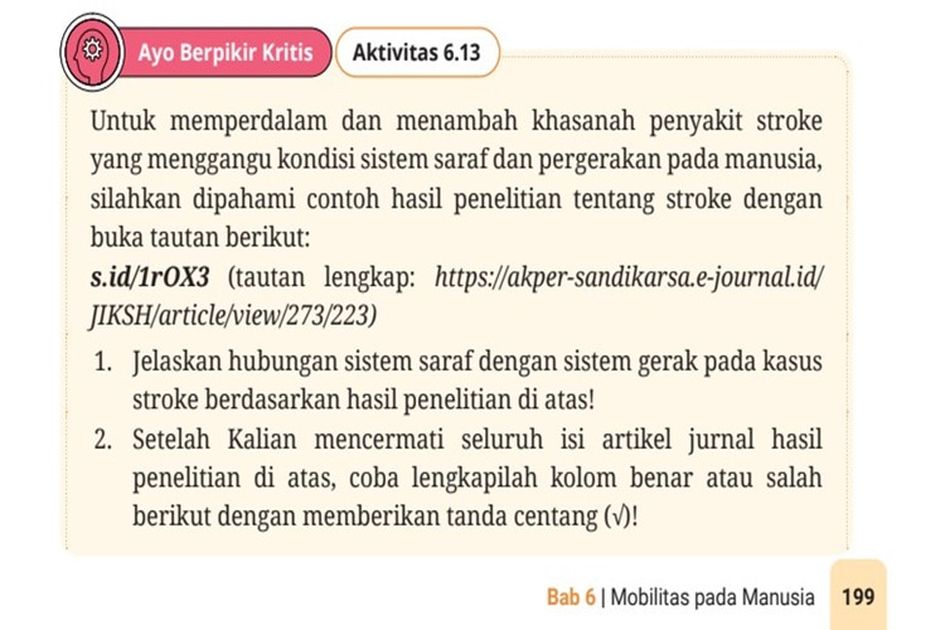 Ayo Berpikir Kritis

Aktivitas 6.13

Untuk memperdalam dan menambah khasanah penyakit stroke yang menggangu kondisi sistem saraf dan pergerakan pada manusia, silahkan dipahami contoh hasil penelitian tentang stroke dengan buka tautan berikut:

s.id/1rOX3 (tautan lengkap: https://akper-sandikarsa.e-journal.id/JIKSH/article/view/273/223)

1. Jelaskan hubungan sistem saraf dengan sistem gerak pada kasus stroke berdasarkan hasil penelitian di atas!
2. Setelah Kalian mencermati seluruh isi artikel jurnal hasil penelitian di atas, coba lengkapilah kolom benar atau salah berikut dengan memberikan tanda centang (√)!

Bab 6 | Mobilitas pada Manusia 199